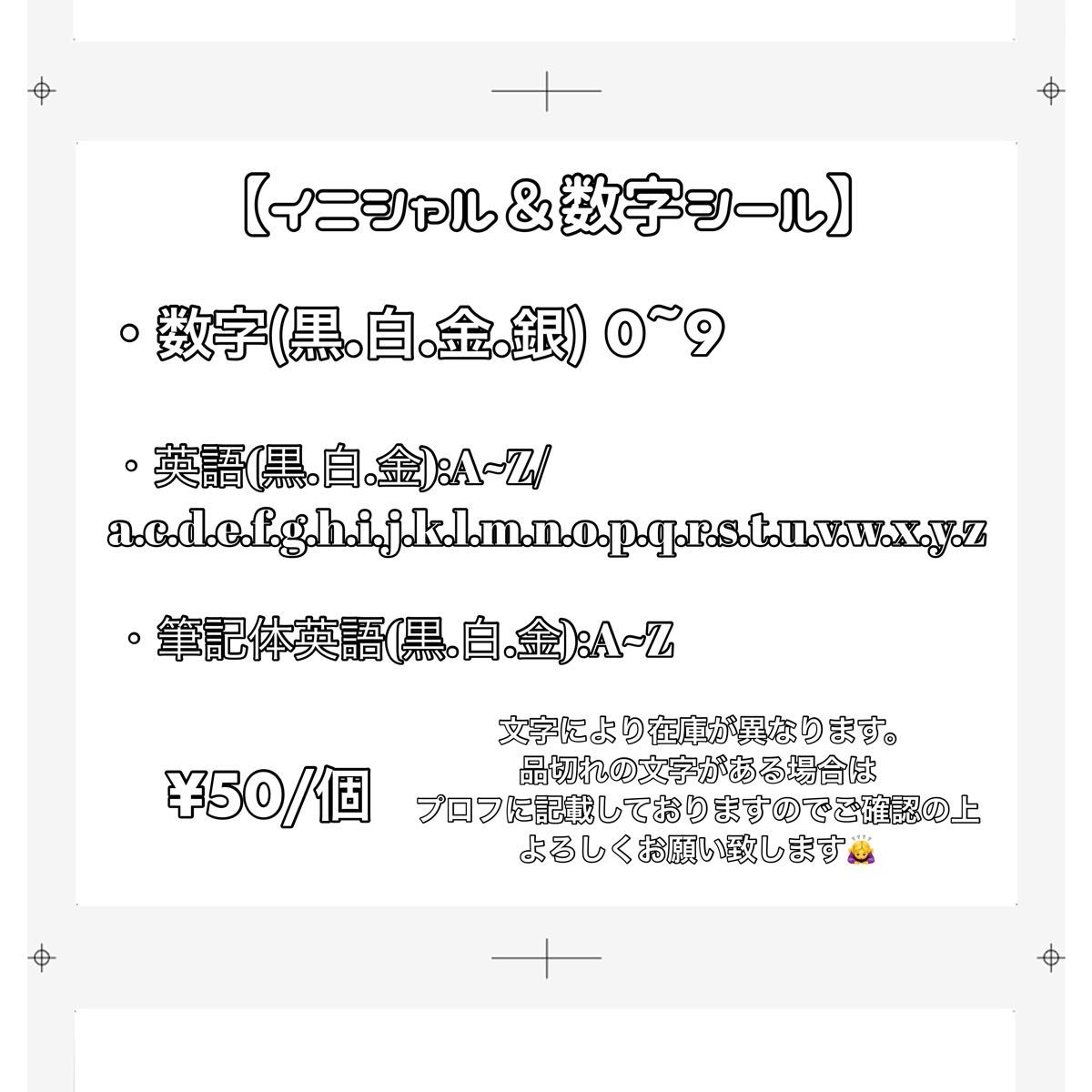 【イニシャル＆数字シール】

・数字(黒.白.金.銀) 0~9

・英語(黒.白.金):A~Z/
a.c.d.e.f.g.h.i.j.k.l.m.n.o.p.q.r.s.t.u.v.w.x.y.z

・筆記体英語(黒.白.金):A~Z

¥50/個

文字により在庫が異なります。
品切れの文字がある場合は
プロフに記載しておりますのでご確認の上
よろしくお願い致します🙇‍♀️